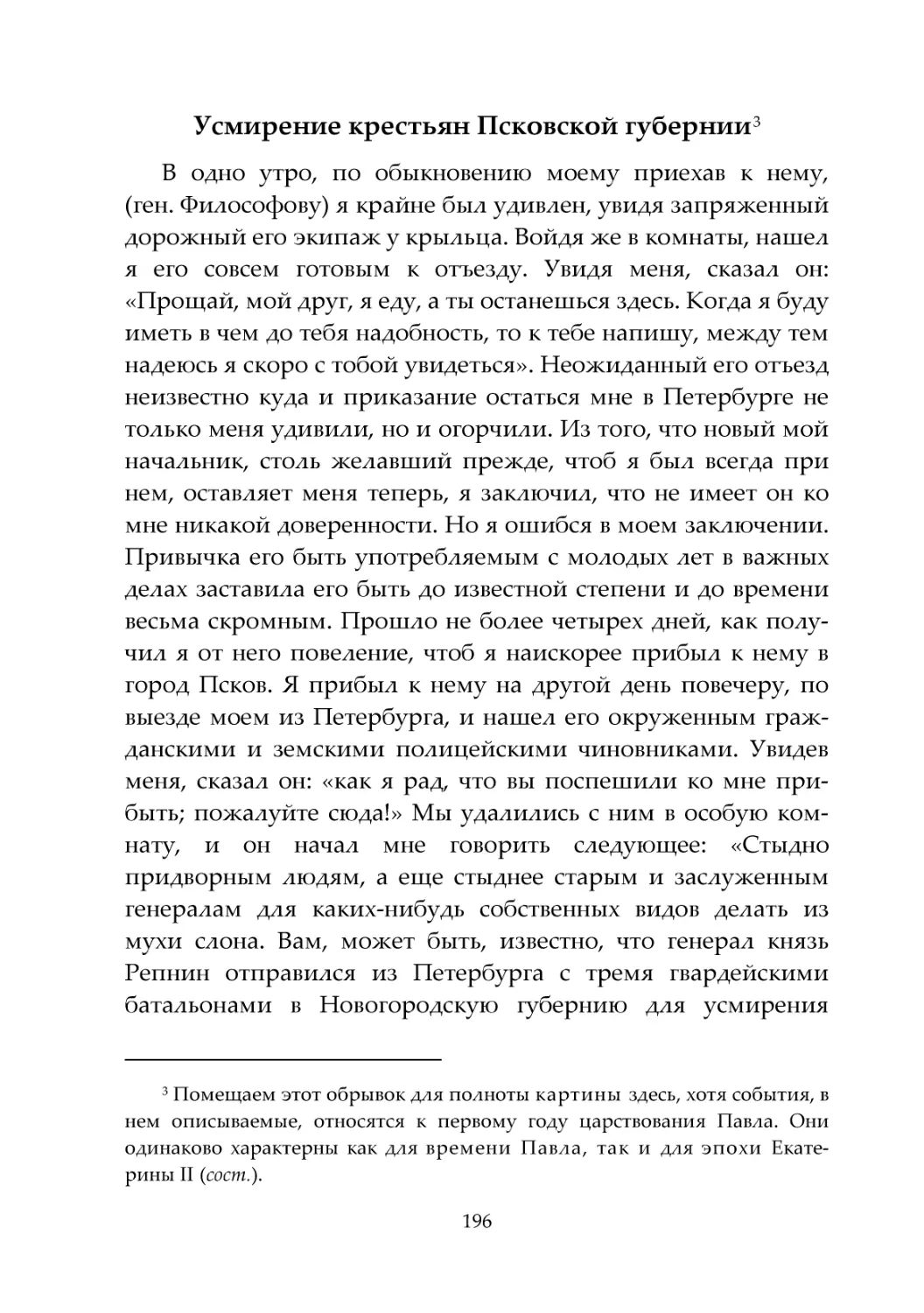 Усмирение крестьян Псковской губернии$^3$

В одно утро, по обыкновению моему приехав к нему, (ген. Философову) я крайне был удивлен, увидя запряженный дорожный его экипаж у крыльца. Войдя же в комнаты, нашел я его совсем готовым к отъезду. Увидя меня, сказал он: «Прощай, мой друг, я еду, а ты останешься здесь. Когда я буду иметь в чем до тебя надобность, то к тебе напишу, между тем надеюсь я скоро с тобой увидеться». Неожиданный его отъезд неизвестно куда и приказание остаться мне в Петербурге не только меня удивили, но и огорчили. Из того, что новый мой начальник, столь желавший прежде, чтоб я был всегда при нем, оставляет меня теперь, я заключил, что не имеет он ко мне никакой доверенности. Но я ошибся в моем заключении. Привычка его быть употребляемым с молодых лет в важных делах заставила его быть до известной степени и до времени весьма скромным. Прошло не более четырех дней, как получил я от него повеление, чтоб я наискорее прибыл к нему в город Псков. Я прибыл к нему на другой день повечеру, по выезде моем из Петербурга, и нашел его окруженным гражданскими и земскими полицейскими чиновниками. Увидев меня, сказал он: «как я рад, что вы поспешили ко мне прибыть; пожалуйте сюда!» Мы удалились с ним в особую комнату, и он начал мне говорить следующее: «Стыдно придворным людям, а еще стыднее старым и заслуженным генералам для каких-нибудь собственных видов делать из мухи слона. Вам, может быть, известно, что генерал князь Репнин отправился из Петербурга с тремя гвардейскими батальонами в Новогородскую губернию для усмирения

$^3$ Помещаем этот обрывок для полноты картины здесь, хотя события, в нем описываемые, относятся к первому году царствования Павла. Они одинаково характерны как для времени Павла, так и для эпохи Екатерины II (сост.).

196